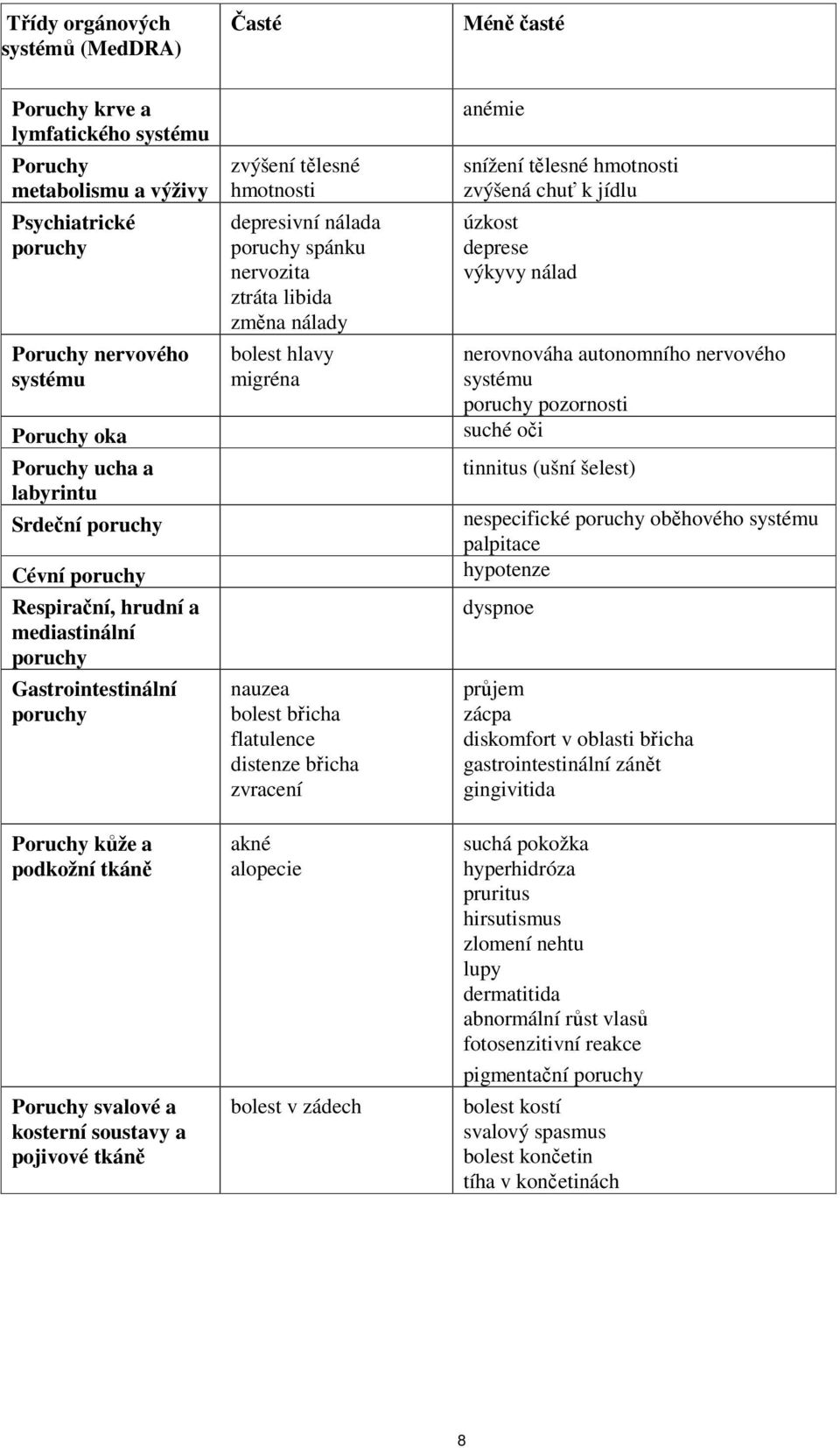 | Třídy orgánových systémů (MedDRA) | Časté | Méně časté |
|---|---|---|
| Poruchy krve a lymfatického systému | | anémie |
| Poruchy metabolismu a výživy | zvýšení tělesné hmotnosti | snížení tělesné hmotnosti zvýšená chuť k jídlu |
| Psychiatrické poruchy | depresivní nálada poruchy spánku nervozita ztráta libida změna nálady | úzkost deprese výkyvy nálad |
| Poruchy nervového systému | bolest hlavy migréna | nerovnováha autonomního nervového systému poruchy pozornosti |
| Poruchy oka | | suché oči |
| Poruchy ucha a labyrintu | | tinnitus (ušní šelest) |
| Srdeční poruchy | | nespecifické poruchy oběhového systému palpitace |
| Cévní poruchy | | hypotenze |
| Respirační, hrudní a mediastinální poruchy | | dyspnoe |
| Gastrointestinální poruchy | nauzea bolest břicha flatulence distenze břicha zvracení | průjem zácpa diskomfort v oblasti břicha gastrointestinální zánět gingivitida |
| Poruchy kůže a podkožní tkáně | akné alopecie | suchá pokožka hyperhidróza pruritus hirsutismus zlomení nehtu lupy dermatitida abnormální růst vlasů fotosenzitivní reakce pigmentační poruchy |
| Poruchy svalové a kosterní soustavy a pojivové tkáně | bolest v zádech | bolest kostí svalový spasmus bolest končetin tíha v končetinách |

8